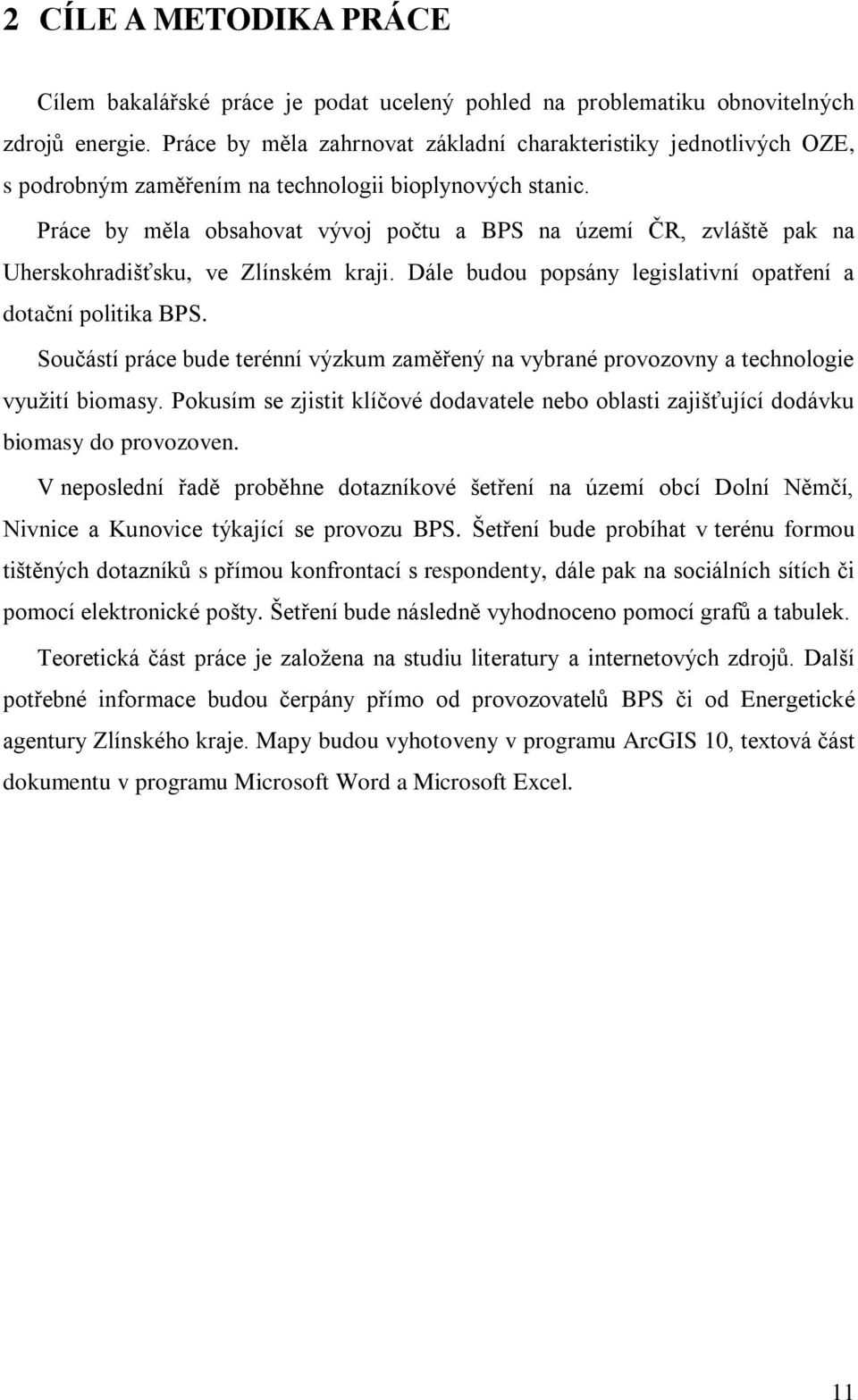 2 CÍLE A METODIKA PRÁCE

Cílem bakalářské práce je podat ucelený pohled na problematiku obnovitelných zdrojů energie. Práce by měla zahrnovat základní charakteristiky jednotlivých OZE, s podrobným zaměřením na technologii bioplynových stanic.

Práce by měla obsahovat vývoj počtu a BPS na území ČR, zvláště pak na Uherskohradišťsku, ve Zlínském kraji. Dále budou popsány legislativní opatření a dotační politika BPS.

Součástí práce bude terénní výzkum zaměřený na vybrané provozovny a technologie využití biomasy. Pokusím se zjistit klíčové dodavatele nebo oblasti zajišťující dodávku biomasy do provozoven.

V neposlední řadě proběhne dotazníkové šetření na území obcí Dolní Němčí, Nivnice a Kunovice týkající se provozu BPS. Šetření bude probíhat v terénu formou tištěných dotazníků s přímou konfrontací s respondenty, dále pak na sociálních sítích či pomocí elektronické pošty. Šetření bude následně vyhodnoceno pomocí grafů a tabulek.

Teoretická část práce je založena na studiu literatury a internetových zdrojů. Další potřebné informace budou čerpány přímo od provozovatelů BPS či od Energetické agentury Zlínského kraje. Mapy budou vyhotoveny v programu ArcGIS 10, textová část dokumentu v programu Microsoft Word a Microsoft Excel.

11